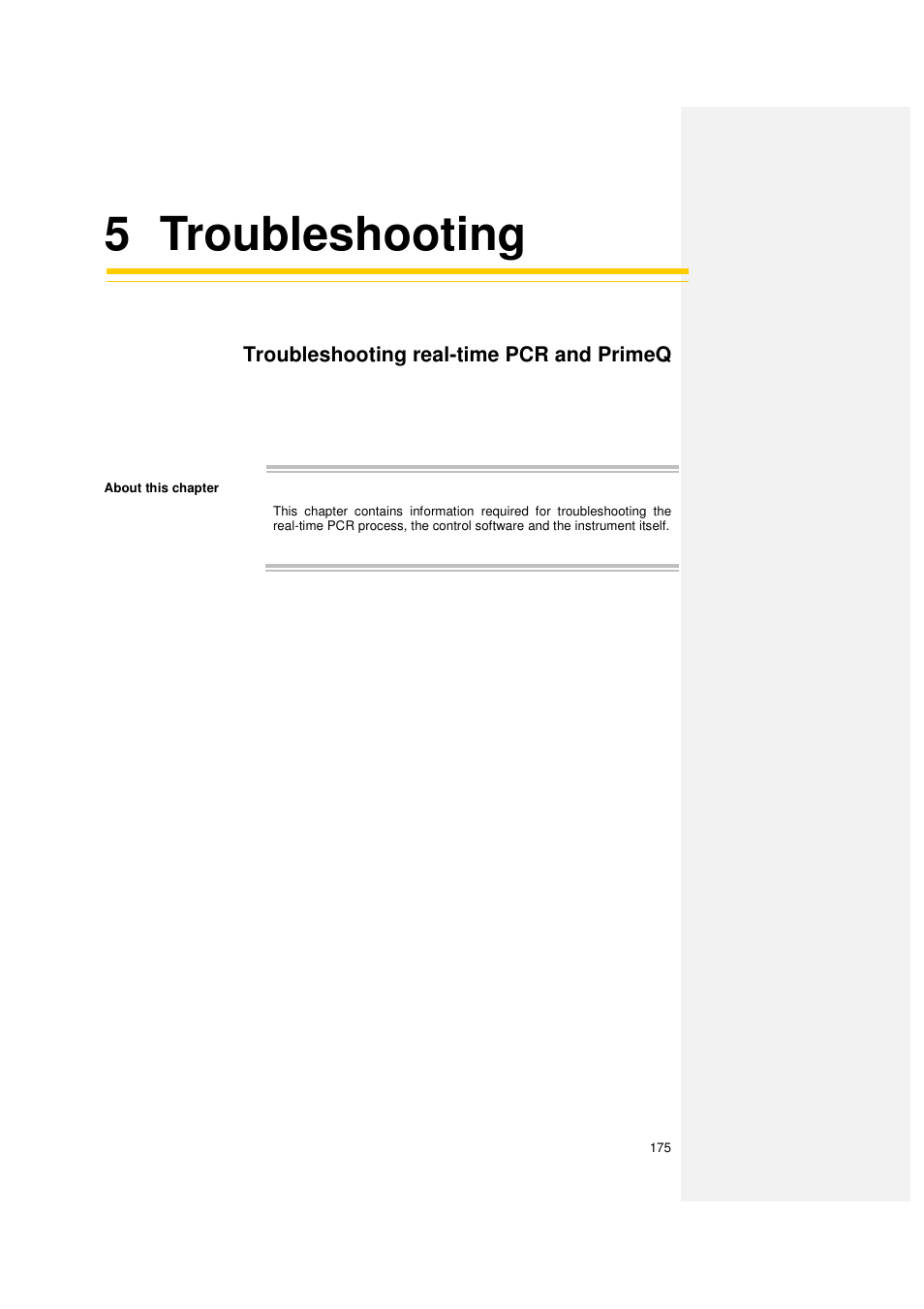 5 Troubleshooting

Troubleshooting real-time PCR and PrimeQ

About this chapter

This chapter contains information required for troubleshooting the real-time PCR process, the control software and the instrument itself.

175